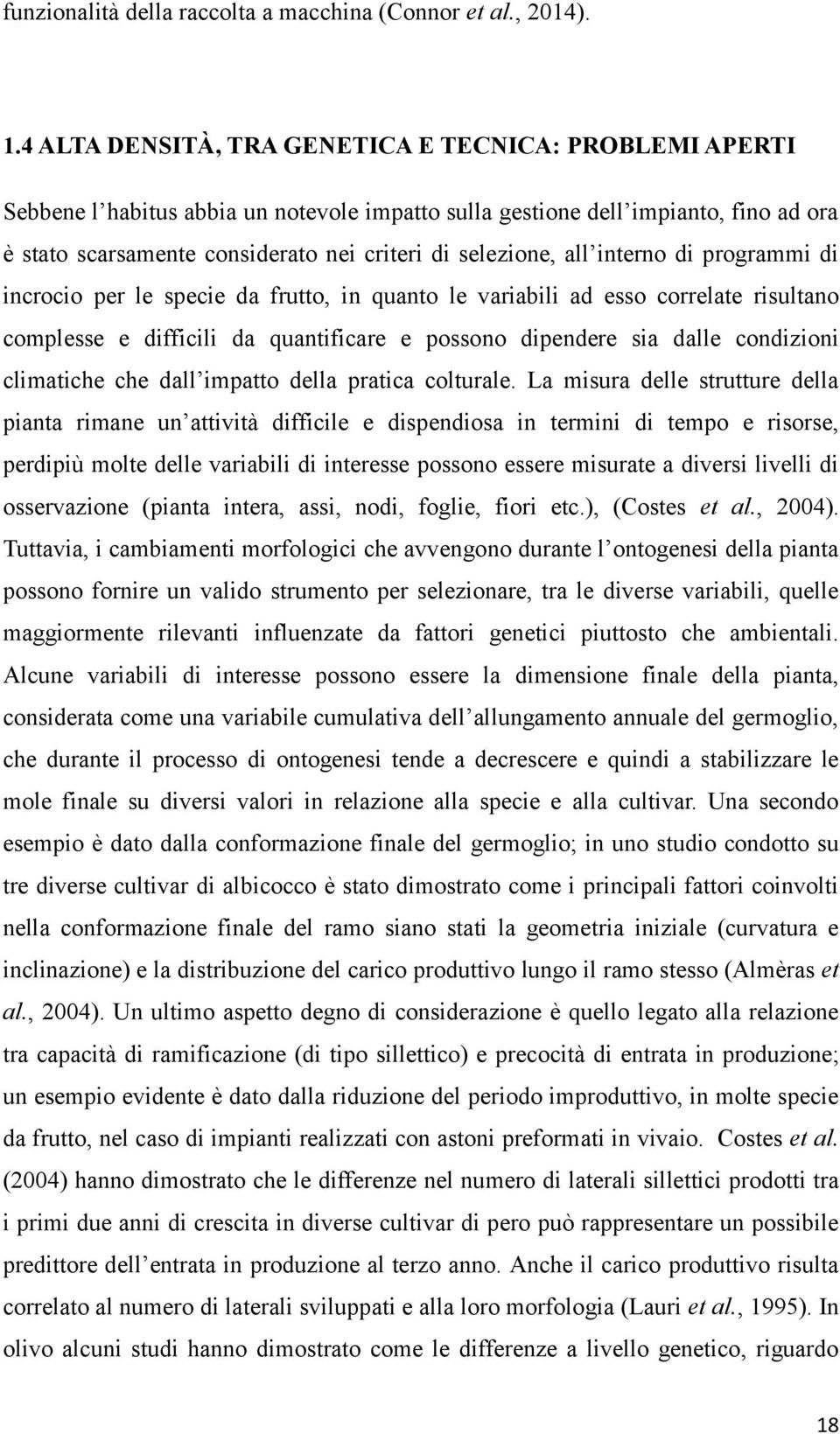 funzionalità della raccolta a macchina (Connor et al., 2014).

1.4 ALTA DENSITÀ, TRA GENETICA E TECNICA: PROBLEMI APERTI

Sebbene l'habitus abbia un notevole impatto sulla gestione dell'impianto, fino ad ora è stato scarsamente considerato nei criteri di selezione, all'interno di programmi di incrocio per le specie da frutto, in quanto le variabili ad esso correlate risultano complesse e difficili da quantificare e possono dipendere sia dalle condizioni climatiche che dall'impatto della pratica colturale. La misura delle strutture della pianta rimane un'attività difficile e dispendiosa in termini di tempo e risorse, perdipiù molte delle variabili di interesse possono essere misurate a diversi livelli di osservazione (pianta intera, assi, nodi, foglie, fiori etc.), (Costes et al., 2004). Tuttavia, i cambiamenti morfologici che avvengono durante l'ontogenesi della pianta possono fornire un valido strumento per selezionare, tra le diverse variabili, quelle maggiormente rilevanti influenzate da fattori genetici piuttosto che ambientali. Alcune variabili di interesse possono essere la dimensione finale della pianta, considerata come una variabile cumulativa dell'allungamento annuale del germoglio, che durante il processo di ontogenesi tende a decrescere e quindi a stabilizzare le mole finale su diversi valori in relazione alla specie e alla cultivar. Una secondo esempio è dato dalla conformazione finale del germoglio; in uno studio condotto su tre diverse cultivar di albicocco è stato dimostrato come i principali fattori coinvolti nella conformazione finale del ramo siano stati la geometria iniziale (curvatura e inclinazione) e la distribuzione del carico produttivo lungo il ramo stesso (Almèras et al., 2004). Un ultimo aspetto degno di considerazione è quello legato alla relazione tra capacità di ramificazione (di tipo sillettico) e precocità di entrata in produzione; un esempio evidente è dato dalla riduzione del periodo improduttivo, in molte specie da frutto, nel caso di impianti realizzati con astoni preformati in vivaio. Costes et al. (2004) hanno dimostrato che le differenze nel numero di laterali sillettici prodotti tra i primi due anni di crescita in diverse cultivar di pero può rappresentare un possibile predittore dell'entrata in produzione al terzo anno. Anche il carico produttivo risulta correlato al numero di laterali sviluppati e alla loro morfologia (Lauri et al., 1995). In olivo alcuni studi hanno dimostrato come le differenze a livello genetico, riguardo

18